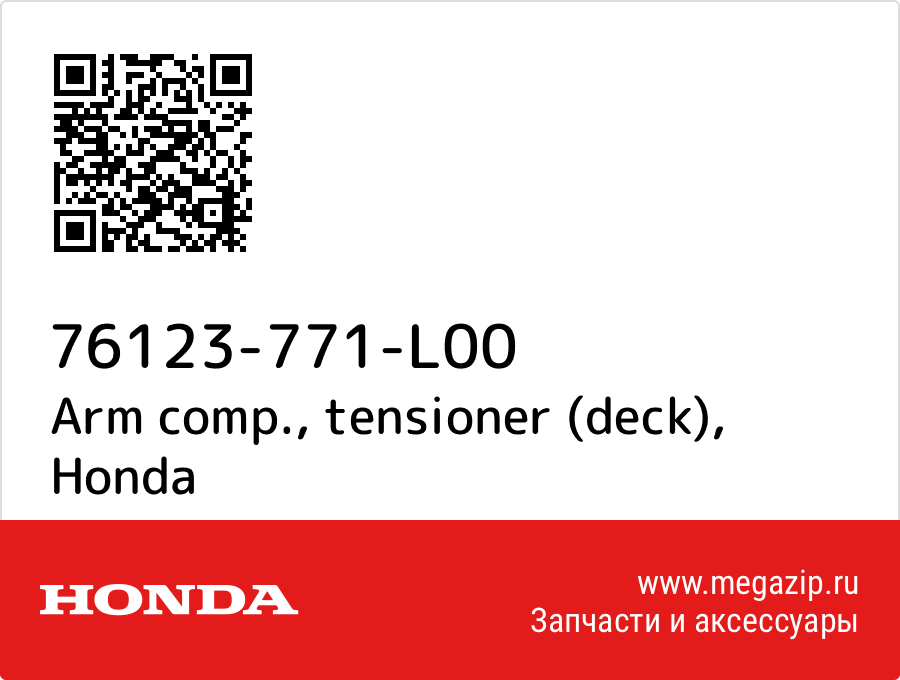 76123-771-L00
Arm comp., tensioner (deck), Honda

HONDA

www.megazip.ru
Запчасти и аксессуары